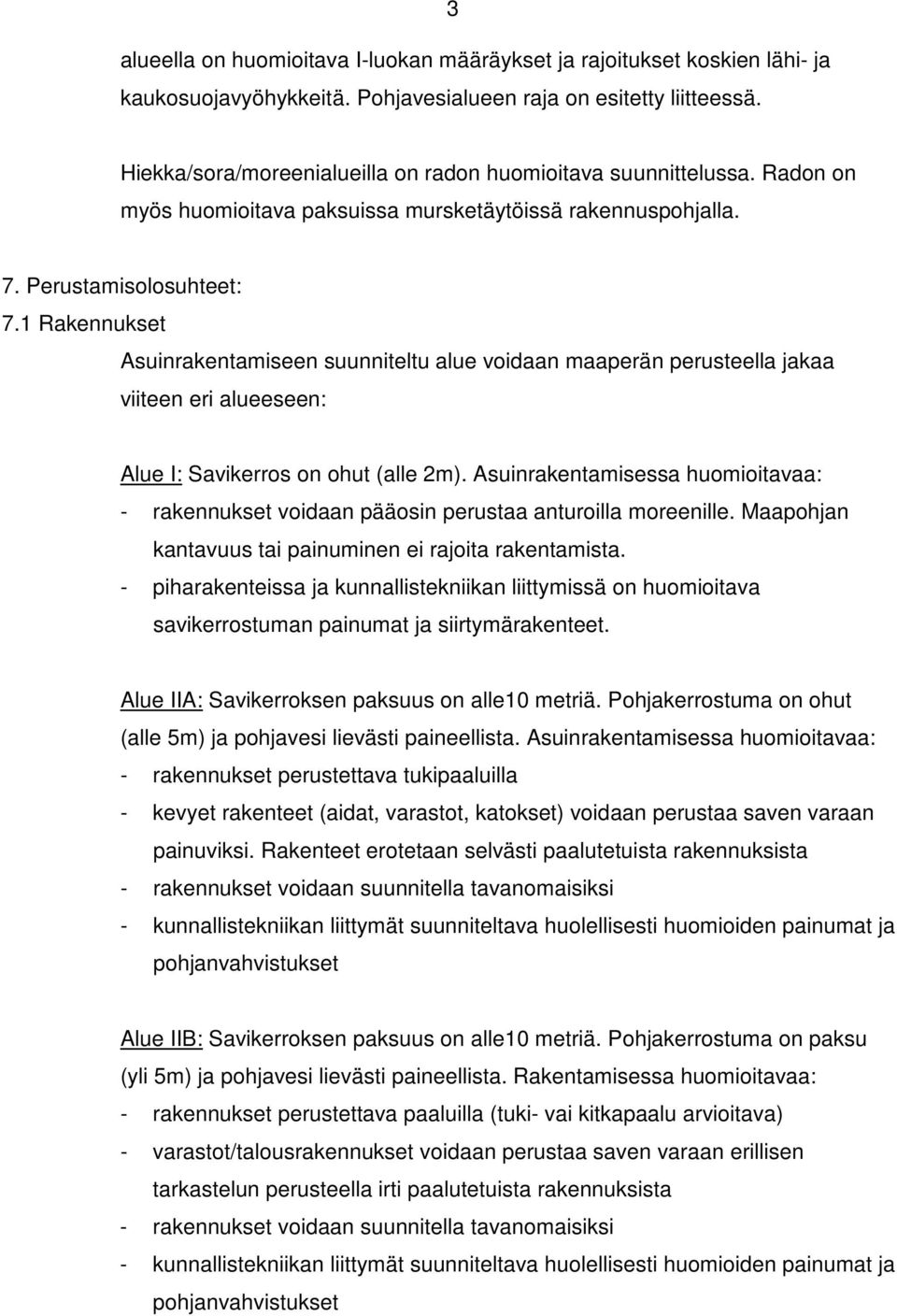 3

alueella on huomioitava I-luokan määräykset ja rajoitukset koskien lähi- ja kaukosuojavyöhykkeitä. Pohjavesialueen raja on esitetty liitteessä.

Hiekka/sora/moreenialueilla on radon huomioitava suunnittelussa. Radon on myös huomioitava paksuissa mursketäytöissä rakennuspohjalla.

7. Perustamisolosuhteet:

7.1 Rakennukset

Asuinrakentamiseen suunniteltu alue voidaan maaperän perusteella jakaa viiteen eri alueeseen:

Alue I: Savikerros on ohut (alle 2m). Asuinrakentamisessa huomioitavaa:
- rakennukset voidaan pääosin perustaa anturoilla moreenille. Maapohjan kantavuus tai painuminen ei rajoita rakentamista.
- piharakenteissa ja kunnallistekniikan liittymissä on huomioitava savikerrostuman painumat ja siirtymärakenteet.

Alue IIA: Savikerroksen paksuus on alle10 metriä. Pohjakerrostuma on ohut (alle 5m) ja pohjavesi lievästi paineellista. Asuinrakentamisessa huomioitavaa:
- rakennukset perustettava tukipaaluilla
- kevyet rakenteet (aidat, varastot, katokset) voidaan perustaa saven varaan painuviksi. Rakenteet erotetaan selvästi paalutetuista rakennuksista
- rakennukset voidaan suunnitella tavanomaisiksi
- kunnallistekniikan liittymät suunniteltava huolellisesti huomioiden painumat ja pohjanvahvistukset

Alue IIB: Savikerroksen paksuus on alle10 metriä. Pohjakerrostuma on paksu (yli 5m) ja pohjavesi lievästi paineellista. Rakentamisessa huomioitavaa:
- rakennukset perustettava paaluilla (tuki- vai kitkapaalu arvioitava)
- varastot/talousrakennukset voidaan perustaa saven varaan erillisen tarkastelun perusteella irti paalutetuista rakennuksista
- rakennukset voidaan suunnitella tavanomaisiksi
- kunnallistekniikan liittymät suunniteltava huolellisesti huomioiden painumat ja pohjanvahvistukset